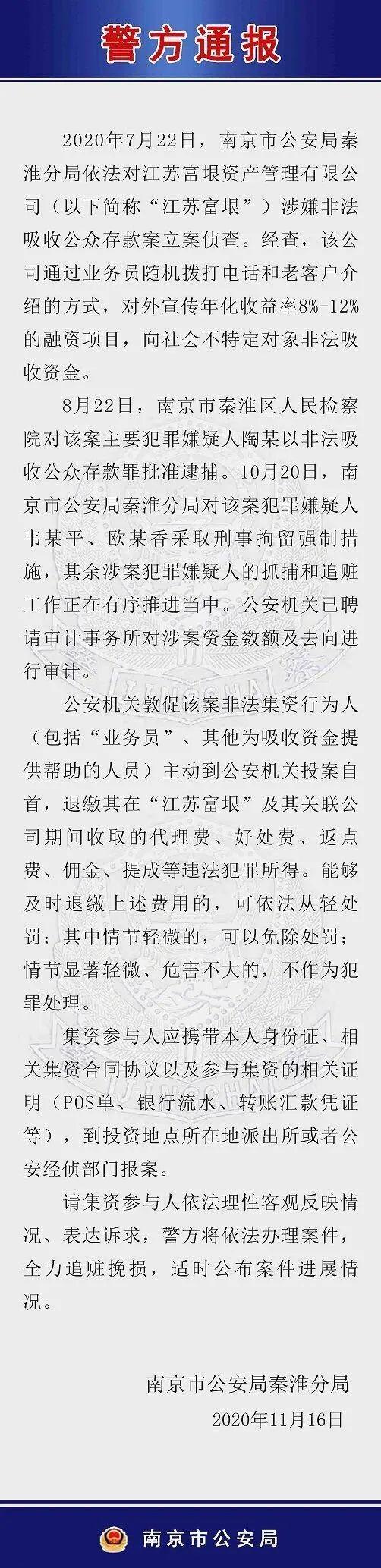 警方通报

2020年7月22日，南京市公安局秦淮分局依法对江苏富垠资产管理有限公司（以下简称“江苏富垠”）涉嫌非法吸收公众存款案立案侦查。经查，该公司通过业务员随机拨打电话和老客户介绍的方式，对外宣传年化收益率8%-12%的融资项目，向社会不特定对象非法吸收资金。

8月22日，南京市秦淮区人民检察院对该案主要犯罪嫌疑人陶某以非法吸收公众存款罪批准逮捕。10月20日，南京市公安局秦淮分局对该案犯罪嫌疑人韦某平、欧某香采取刑事拘留强制措施，其余涉案犯罪嫌疑人的抓捕和追赃工作正在有序推进当中。公安机关已聘请审计事务所对涉案资金数额及去向进行审计。

公安机关敦促该案非法集资行为人（包括“业务员”、其他为吸收资金提供帮助的人员）主动到公安机关投案自首，退缴其在“江苏富垠”及其关联公司期间收取的代理费、好处费、返点费、佣金、提成等违法犯罪所得。能够及时退缴上述费用的，可依法从轻处罚；其中情节轻微的，可以免除处罚；情节显著轻微、危害不大的，不作为犯罪处理。

集资参与人应携带本人身份证、相关集资合同协议以及参与集资的相关证明（POS单、银行流水、转账汇款凭证等），到投资地点所在地派出所或者公安经侦部门报案。

请集资参与人依法理性客观反映情况、表达诉求，警方将依法办理案件，全力追赃挽损，适时公布案件进展情况。

南京市公安局秦淮分局
2020年11月16日

南京市公安局